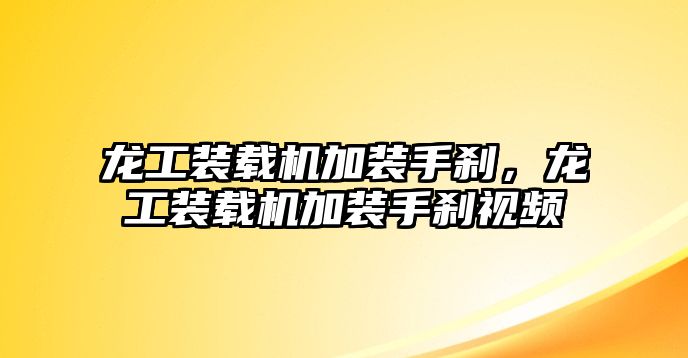 龙工装载机加装手刹，龙工装载机加装手刹视频